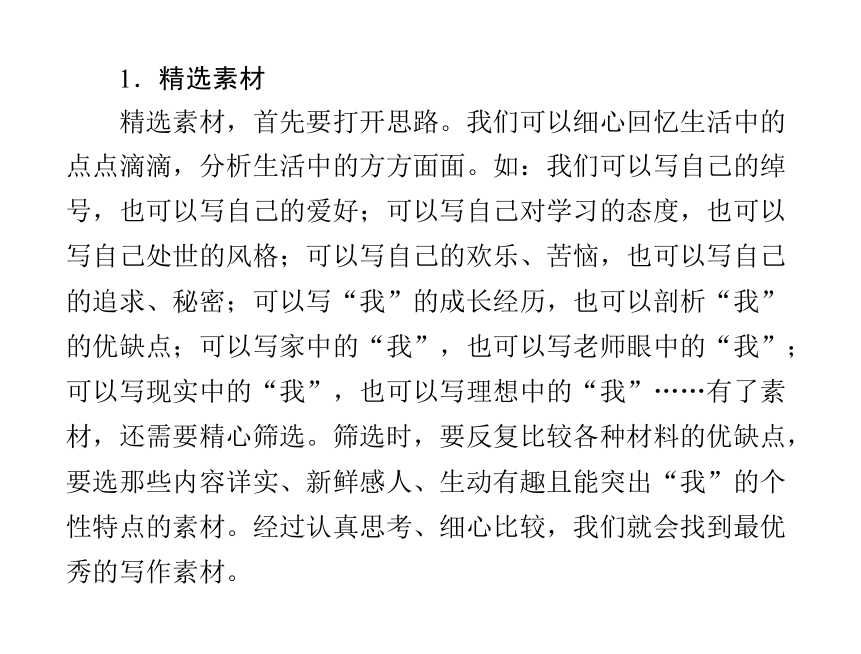 1．精选素材

精选素材，首先要打开思路。我们可以细心回忆生活中的点点滴滴，分析生活中的方方面面。如：我们可以写自己的绰号，也可以写自己的爱好；可以写自己对学习的态度，也可以写自己处世的风格；可以写自己的欢乐、苦恼，也可以写自己的追求、秘密；可以写“我”的成长经历，也可以剖析“我”的优缺点；可以写家中的“我”，也可以写老师眼中的“我”；可以写现实中的“我”，也可以写理想中的“我”……有了素材，还需要精心筛选。筛选时，要反复比较各种材料的优缺点，要选那些内容详实、新鲜感人、生动有趣且能突出“我”的个性特点的素材。经过认真思考、细心比较，我们就会找到最优秀的写作素材。